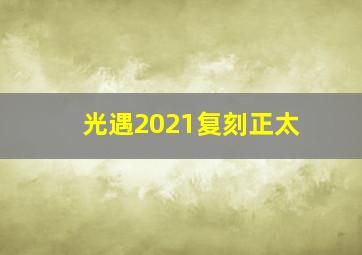 光遇2021复刻正太